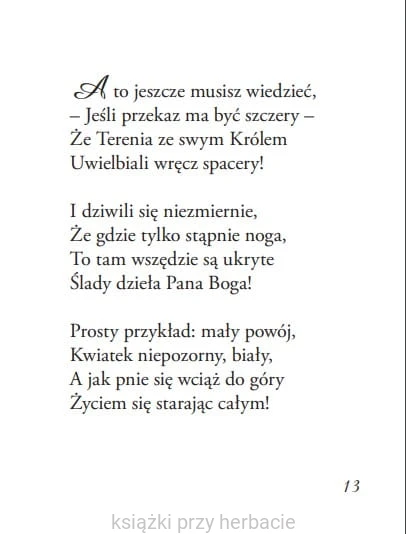 A to jeszcze musisz wiedzieć,
– Jeśli przekaz ma być szczery –
Że Terenia ze swym Królem
Uwielbiali wręcz spacery!

I dziwili się niezmiernie,
Że gdzie tylko stąpnie noga,
To tam wszędzie są ukryte
Ślady dzieła Pana Boga!

Prosty przykład: mały powój,
Kwiatek niepozorny, biały,
A jak pnie się wciąż do góry
Życiem się starając całym!

13

książki przy herbacie